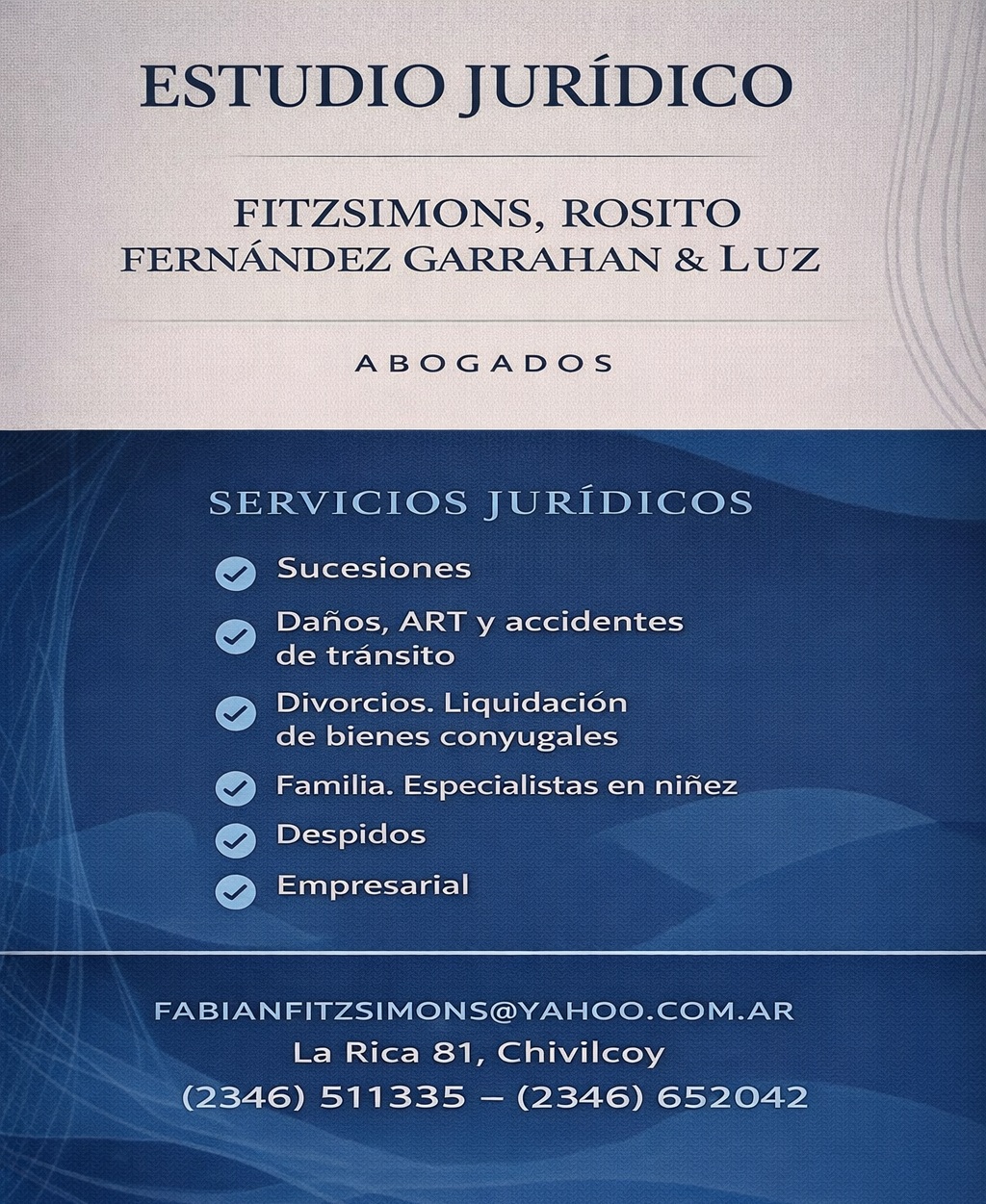 ESTUDIO JURÍDICO

FITZSIMONS, ROSITO
FERNÁNDEZ GARRAHAN & LUZ

ABOGADOS

SERVICIOS JURÍDICOS

Sucesiones

Daños, ART y accidentes de tránsito

Divorcios. Liquidación de bienes conyugales

Familia. Especialistas en niñez

Despidos

Empresarial

FABIANFITZSIMONS@YAHOO.COM.AR
La Rica 81, Chivilcoy
(2346) 511335 – (2346) 652042